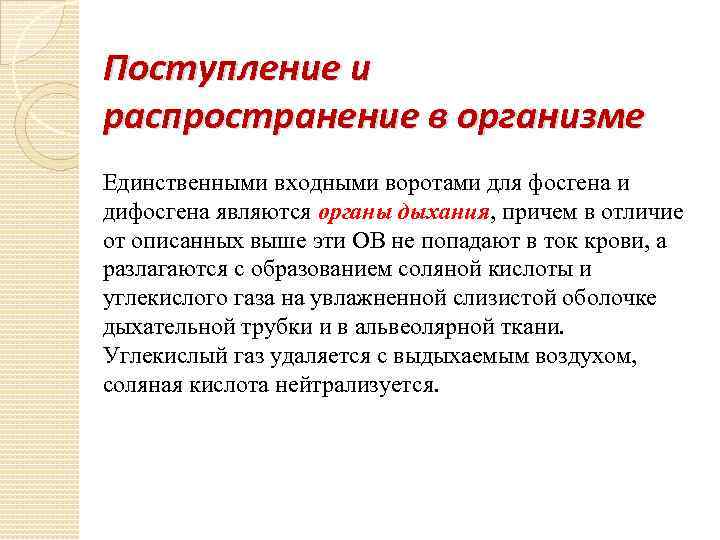 Поступление и распространение в организме

Единственными входными воротами для фосгена и дифосгена являются органы дыхания, причем в отличие от описанных выше эти ОВ не попадают в ток крови, а разлагаются с образованием соляной кислоты и углекислого газа на увлажненной слизистой оболочке дыхательной трубки и в альвеолярной ткани. Углекислый газ удаляется с выдыхаемым воздухом, соляная кислота нейтрализуется.